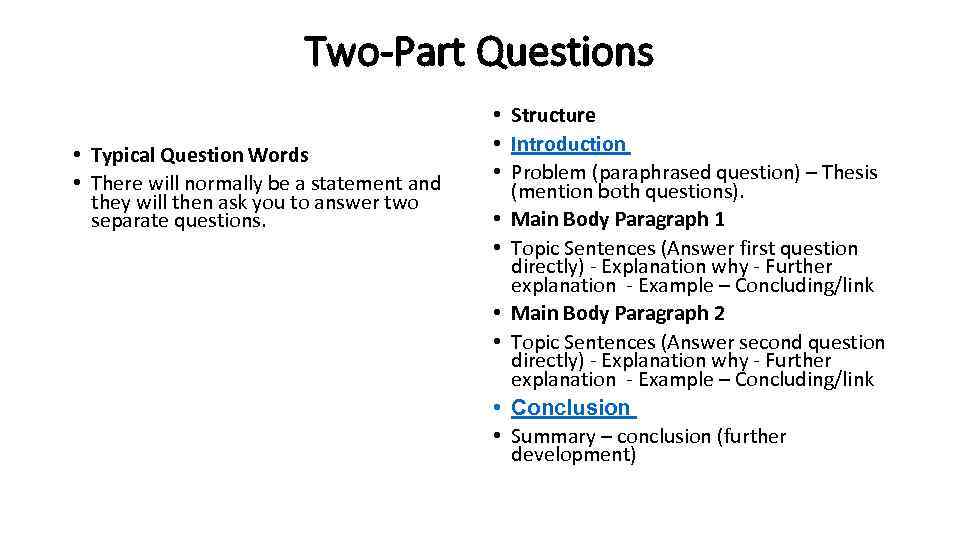 Two-Part Questions

• Typical Question Words
• There will normally be a statement and they will then ask you to answer two separate questions.

• Structure
• Introduction
• Problem (paraphrased question) – Thesis (mention both questions).
• Main Body Paragraph 1
• Topic Sentences (Answer first question directly) - Explanation why - Further explanation - Example – Concluding/link
• Main Body Paragraph 2
• Topic Sentences (Answer second question directly) - Explanation why - Further explanation - Example – Concluding/link
• Conclusion
• Summary – conclusion (further development)